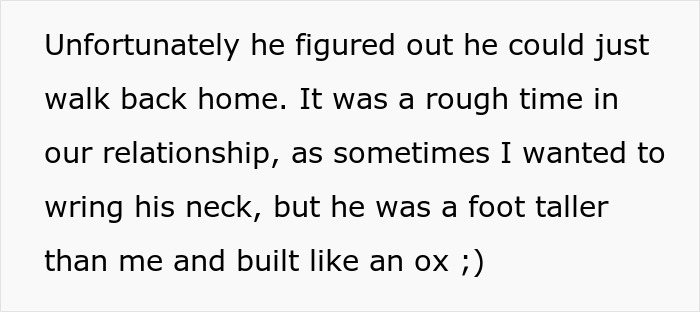 Unfortunately he figured out he could just walk back home. It was a rough time in our relationship, as sometimes I wanted to wring his neck, but he was a foot taller than me and built like an ox ;)